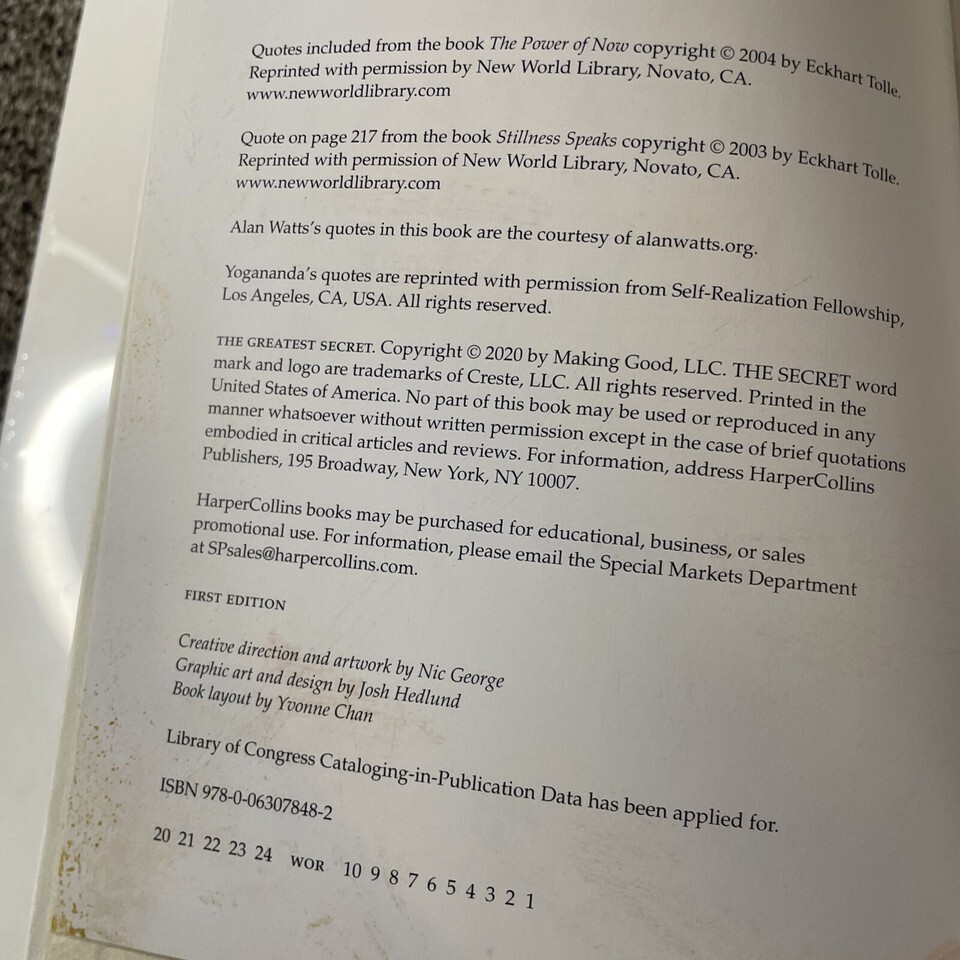 Quotes included from the book The Power of Now copyright © 2004 by Eckhart Tolle. Reprinted with permission by New World Library, Novato, CA. www.newworldlibrary.com

Quote on page 217 from the book Stillness Speaks copyright © 2003 by Eckhart Tolle. Reprinted with permission of New World Library, Novato, CA. www.newworldlibrary.com

Alan Watts's quotes in this book are the courtesy of alanwatts.org.

Yogananda's quotes are reprinted with permission from Self-Realization Fellowship, Los Angeles, CA, USA. All rights reserved.

THE GREATEST SECRET. Copyright © 2020 by Making Good, LLC. THE SECRET word mark and logo are trademarks of Creste, LLC. All rights reserved. Printed in the United States of America. No part of this book may be used or reproduced in any manner whatsoever without written permission except in the case of brief quotations embodied in critical articles and reviews. For information, address HarperCollins Publishers, 195 Broadway, New York, NY 10007.

HarperCollins books may be purchased for educational, business, or sales promotional use. For information, please email the Special Markets Department at SPsales@harpercollins.com.

FIRST EDITION

Creative direction and artwork by Nic George
Graphic art and design by Josh Hedlund
Book layout by Yvonne Chan

Library of Congress Cataloging-in-Publication Data has been applied for.

ISBN 978-0-06307848-2

20 21 22 23 24 WOR 10 9 8 7 6 5 4 3 2 1